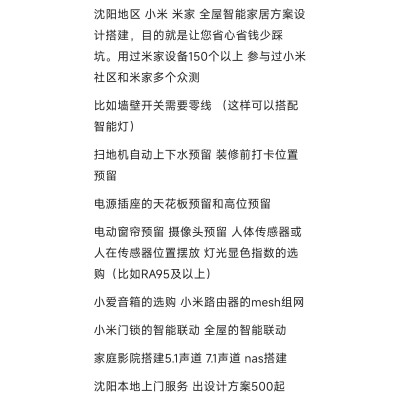 沈阳地区 小米 米家 全屋智能家居方案设计搭建，目的就是让您省心省钱少踩坑。用过米家设备150个以上 参与过小米社区和米家多个众测

比如墙壁开关需要零线 （这样可以搭配智能灯）

扫地机自动上下水预留 装修前打卡位置预留

电源插座的天花板预留和高位预留

电动窗帘预留 摄像头预留 人体传感器或人在传感器位置摆放 灯光显色指数的选购（比如RA95及以上）

小爱音箱的选购 小米路由器的mesh组网

小米门锁的智能联动 全屋的智能联动

家庭影院搭建5.1声道 7.1声道 nas搭建

沈阳本地上门服务 出设计方案500起